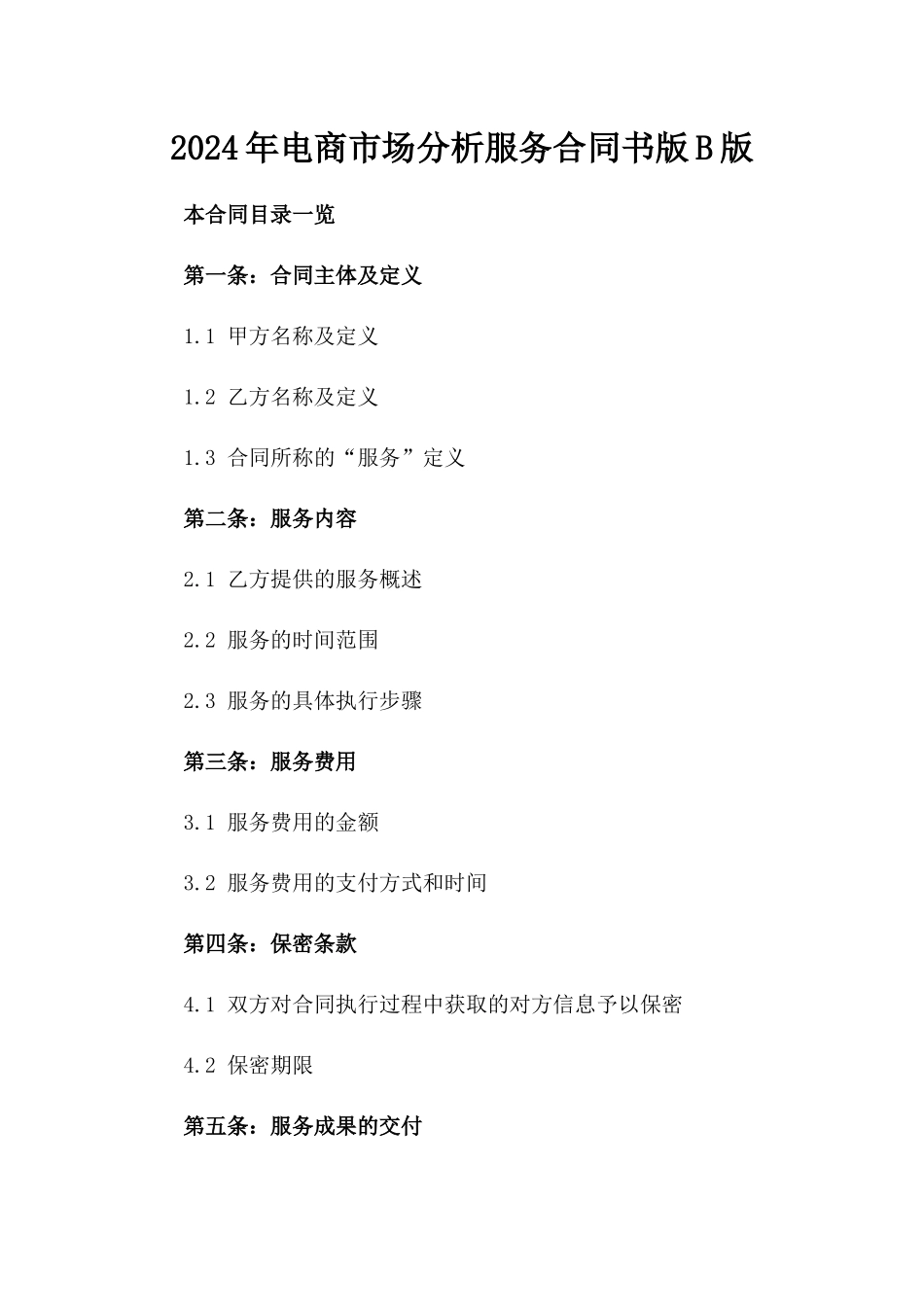 2024年电商市场分析服务合同书版B版

本合同目录一览

第一条：合同主体及定义

1.1 甲方名称及定义

1.2 乙方名称及定义

1.3 合同所称的“服务”定义

第二条：服务内容

2.1 乙方提供的服务概述

2.2 服务的时间范围

2.3 服务的具体执行步骤

第三条：服务费用

3.1 服务费用的金额

3.2 服务费用的支付方式和时间

第四条：保密条款

4.1 双方对合同执行过程中获取的对方信息予以保密

4.2 保密期限

第五条：服务成果的交付